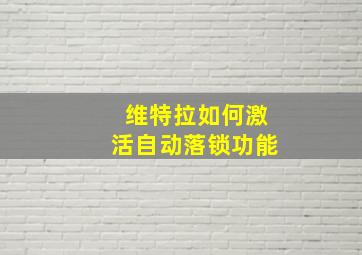 维特拉如何激活自动落锁功能